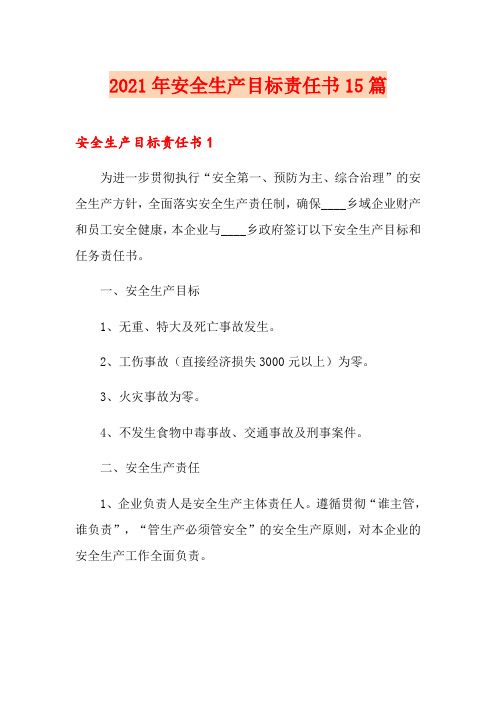 2021年安全生产目标责任书15篇

安全生产目标责任书1

为进一步贯彻执行“安全第一、预防为主、综合治理”的安全生产方针，全面落实安全生产责任制，确保____乡域企业财产和员工安全健康，本企业与____乡政府签订以下安全生产目标和任务责任书。

一、安全生产目标

1、无重、特大及死亡事故发生。

2、工伤事故（直接经济损失3000元以上）为零。

3、火灾事故为零。

4、不发生食物中毒事故、交通事故及刑事案件。

二、安全生产责任

1、企业负责人是安全生产主体责任人。遵循贯彻“谁主管，谁负责”，“管生产必须管安全”的安全生产原则，对本企业的安全生产工作全面负责。